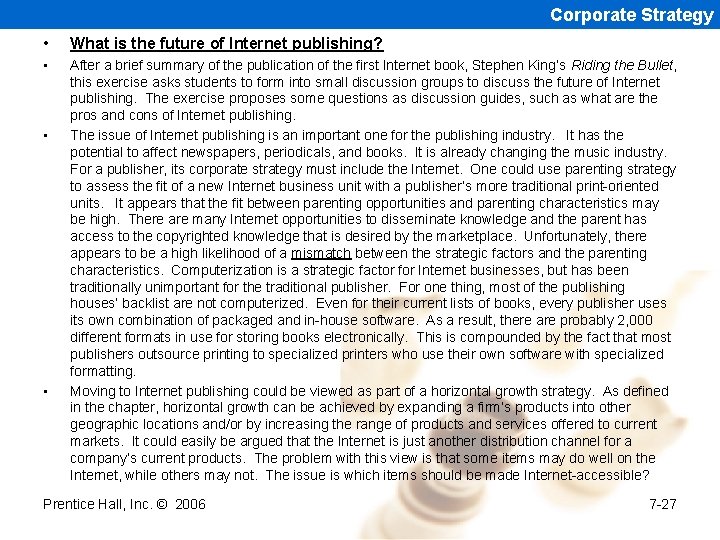 Corporate Strategy

• What is the future of Internet publishing?

• After a brief summary of the publication of the first Internet book, Stephen King's Riding the Bullet, this exercise asks students to form into small discussion groups to discuss the future of Internet publishing. The exercise proposes some questions as discussion guides, such as what are the pros and cons of Internet publishing.

• The issue of Internet publishing is an important one for the publishing industry. It has the potential to affect newspapers, periodicals, and books. It is already changing the music industry. For a publisher, its corporate strategy must include the Internet. One could use parenting strategy to assess the fit of a new Internet business unit with a publisher's more traditional print-oriented units. It appears that the fit between parenting opportunities and parenting characteristics may be high. There are many Internet opportunities to disseminate knowledge and the parent has access to the copyrighted knowledge that is desired by the marketplace. Unfortunately, there appears to be a high likelihood of a mismatch between the strategic factors and the parenting characteristics. Computerization is a strategic factor for Internet businesses, but has been traditionally unimportant for the traditional publisher. For one thing, most of the publishing houses' backlist are not computerized. Even for their current lists of books, every publisher uses its own combination of packaged and in-house software. As a result, there are probably 2,000 different formats in use for storing books electronically. This is compounded by the fact that most publishers outsource printing to specialized printers who use their own software with specialized formatting.

• Moving to Internet publishing could be viewed as part of a horizontal growth strategy. As defined in the chapter, horizontal growth can be achieved by expanding a firm's products into other geographic locations and/or by increasing the range of products and services offered to current markets. It could easily be argued that the Internet is just another distribution channel for a company's current products. The problem with this view is that some items may do well on the Internet, while others may not. The issue is which items should be made Internet-accessible?

Prentice Hall, Inc. © 2006

7-27